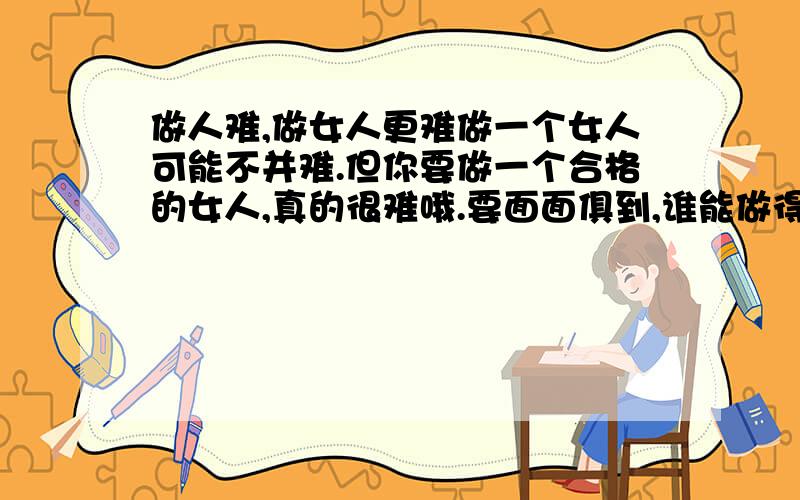 做人难,做女人更难做一个女人可能不并难.但你要做一个合格的女人,真的很难哦.要面面俱到,谁能做得